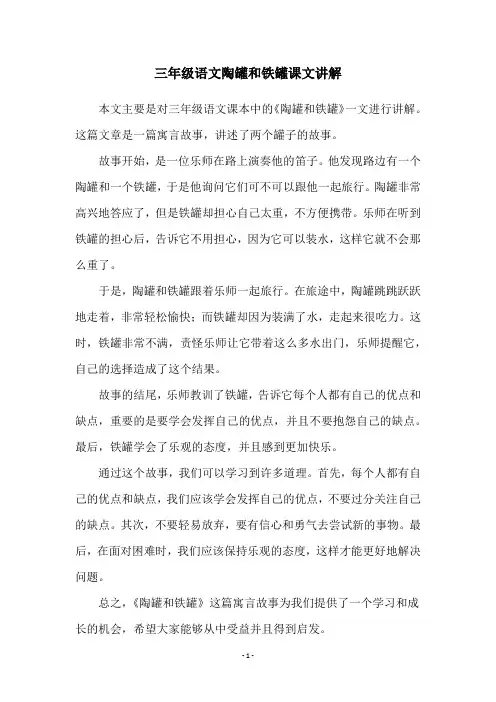 三年级语文陶罐和铁罐课文讲解

本文主要是对三年级语文课本中的《陶罐和铁罐》一文进行讲解。这篇文章是一篇寓言故事，讲述了两个罐子的故事。

故事开始，是一位乐师在路上演奏他的笛子。他发现路边有一个陶罐和一个铁罐，于是他询问它们可不可以跟他一起旅行。陶罐非常高兴地答应了，但是铁罐却担心自己太重，不方便携带。乐师在听到铁罐的担心后，告诉它不用担心，因为它可以装水，这样它就不会那么重了。

于是，陶罐和铁罐跟着乐师一起旅行。在旅途中，陶罐跳跳跃跃地走着，非常轻松愉快；而铁罐却因为装满了水，走起来很吃力。这时，铁罐非常不满，责怪乐师让它带着这么多水出门，乐师提醒它，自己的选择造成了这个结果。

故事的结尾，乐师教训了铁罐，告诉它每个人都有自己的优点和缺点，重要的是要学会发挥自己的优点，并且不要抱怨自己的缺点。最后，铁罐学会了乐观的态度，并且感到更加快乐。

通过这个故事，我们可以学习到许多道理。首先，每个人都有自己的优点和缺点，我们应该学会发挥自己的优点，不要过分关注自己的缺点。其次，不要轻易放弃，要有信心和勇气去尝试新的事物。最后，在面对困难时，我们应该保持乐观的态度，这样才能更好地解决问题。

总之，《陶罐和铁罐》这篇寓言故事为我们提供了一个学习和成长的机会，希望大家能够从中受益并且得到启发。

- 1 -